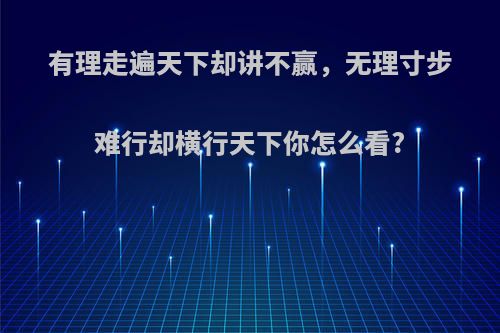 有理走遍天下却讲不赢，无理寸步难行却横行天下你怎么看?